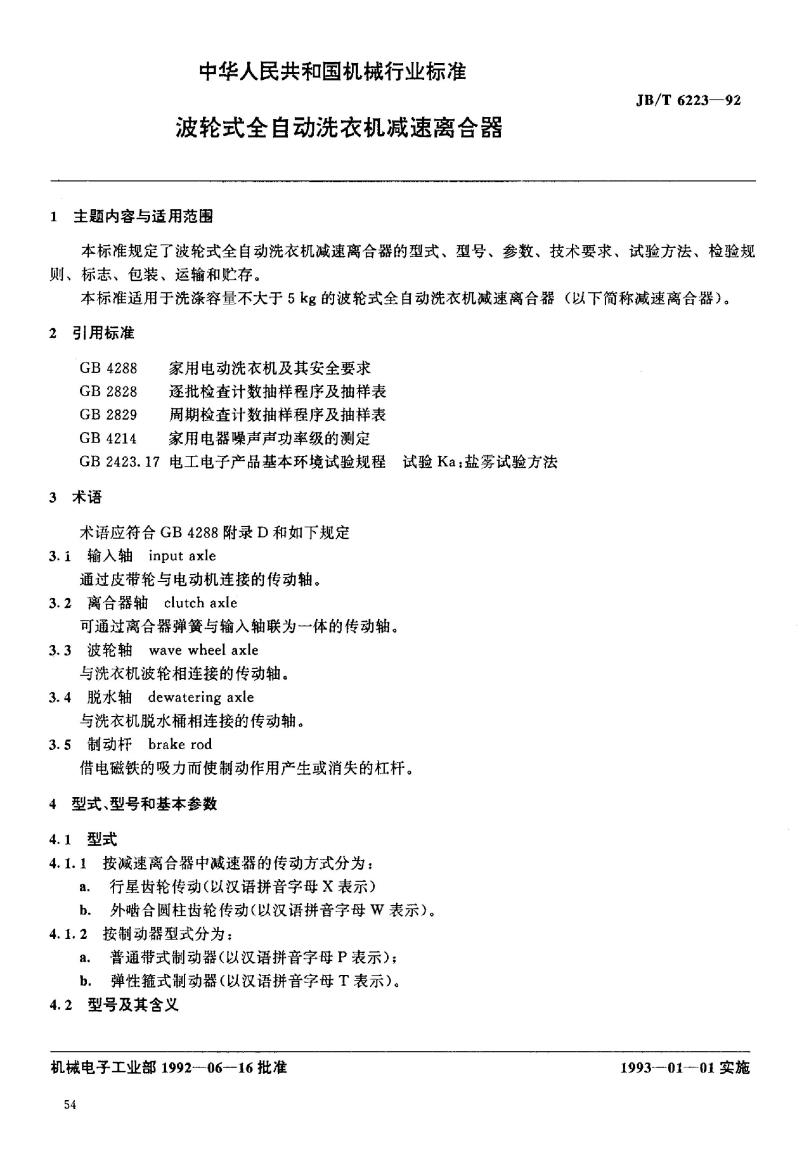 中华人民共和国机械行业标准

JB/T 6223—92

波轮式全自动洗衣机减速离合器

1 主题内容与适用范围

本标准规定了波轮式全自动洗衣机减速离合器的型式、型号、参数、技术要求、试验方法、检验规则、标志、包装、运输和贮存。

本标准适用于洗涤容量不大于 5 kg 的波轮式全自动洗衣机减速离合器（以下简称减速离合器）。

2 引用标准

GB 4288 家用电动洗衣机及其安全要求
GB 2828 逐批检查计数抽样程序及抽样表
GB 2829 周期检查计数抽样程序及抽样表
GB 4214 家用电器噪声声功率级的测定
GB 2423.17 电工电子产品基本环境试验规程 试验 Ka：盐雾试验方法

3 术语

术语应符合 GB 4288 附录 D 和如下规定

3.1 输入轴 input axle
通过皮带轮与电动机连接的传动轴。

3.2 离合器轴 clutch axle
可通过离合器弹簧与输入轴联为一体的传动轴。

3.3 波轮轴 wave wheel axle
与洗衣机波轮相连接的传动轴。

3.4 脱水轴 dewatering axle
与洗衣机脱水桶相连接的传动轴。

3.5 制动杆 brake rod
借电磁铁的吸力而使制动作用产生或消失的杠杆。

4 型式、型号和基本参数

4.1 型式

4.1.1 按减速离合器中减速器的传动方式分为：
a. 行星齿轮传动（以汉语拼音字母 X 表示）
b. 外啮合圆柱齿轮传动（以汉语拼音字母 W 表示）。

4.1.2 按制动器型式分为：
a. 普通带式制动器（以汉语拼音字母 P 表示）；
b. 弹性箍式制动器（以汉语拼音字母 T 表示）。

4.2 型号及其含义

机械电子工业部 1992—06—16 批准

1993—01—01 实施

54